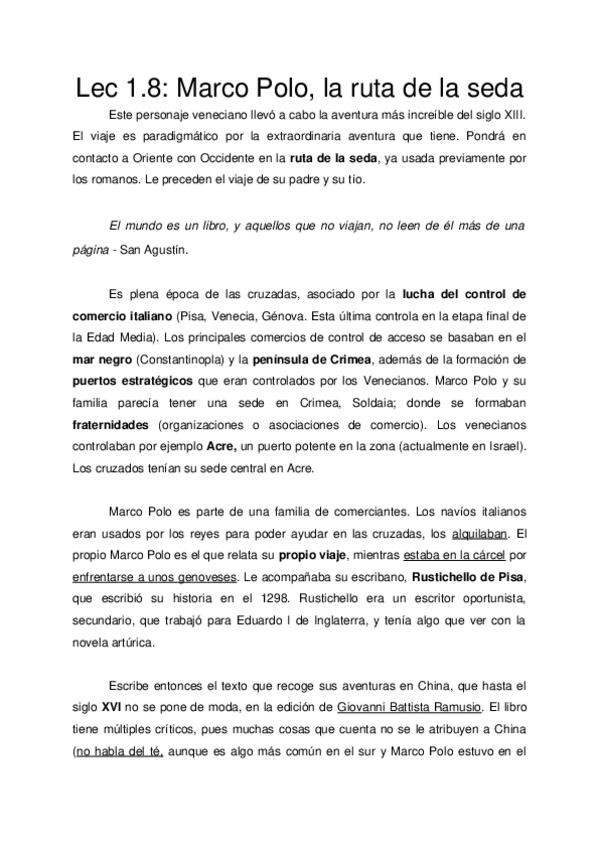 Lec 1.8: Marco Polo, la ruta de la seda

Este personaje veneciano llevó a cabo la aventura más increíble del siglo XIII. El viaje es paradigmático por la extraordinaria aventura que tiene. Pondrá en contacto a Oriente con Occidente en la ruta de la seda, ya usada previamente por los romanos. Le preceden el viaje de su padre y su tío.

El mundo es un libro, y aquellos que no viajan, no leen de él más de una página - San Agustín.

Es plena época de las cruzadas, asociado por la lucha del control de comercio italiano (Pisa, Venecia, Génova. Esta última controla en la etapa final de la Edad Media). Los principales comercios de control de acceso se basaban en el mar negro (Constantinopla) y la península de Crimea, además de la formación de puertos estratégicos que eran controlados por los Venecianos. Marco Polo y su familia parecía tener una sede en Crimea, Soldaia; donde se formaban fraternidades (organizaciones o asociaciones de comercio). Los venecianos controlaban por ejemplo Acre, un puerto potente en la zona (actualmente en Israel). Los cruzados tenían su sede central en Acre.

Marco Polo es parte de una familia de comerciantes. Los navíos italianos eran usados por los reyes para poder ayudar en las cruzadas, los alquilaban. El propio Marco Polo es el que relata su propio viaje, mientras estaba en la cárcel por enfrentarse a unos genoveses. Le acompañaba su escribano, Rustichello de Pisa, que escribió su historia en el 1298. Rustichello era un escritor oportunista, secundario, que trabajó para Eduardo I de Inglaterra, y tenía algo que ver con la novela artúrica.

Escribe entonces el texto que recoge sus aventuras en China, que hasta el siglo XVI no se pone de moda, en la edición de Giovanni Battista Ramusio. El libro tiene múltiples críticos, pues muchas cosas que cuenta no se le atribuyen a China (no habla del té, aunque es algo más común en el sur y Marco Polo estuvo en el